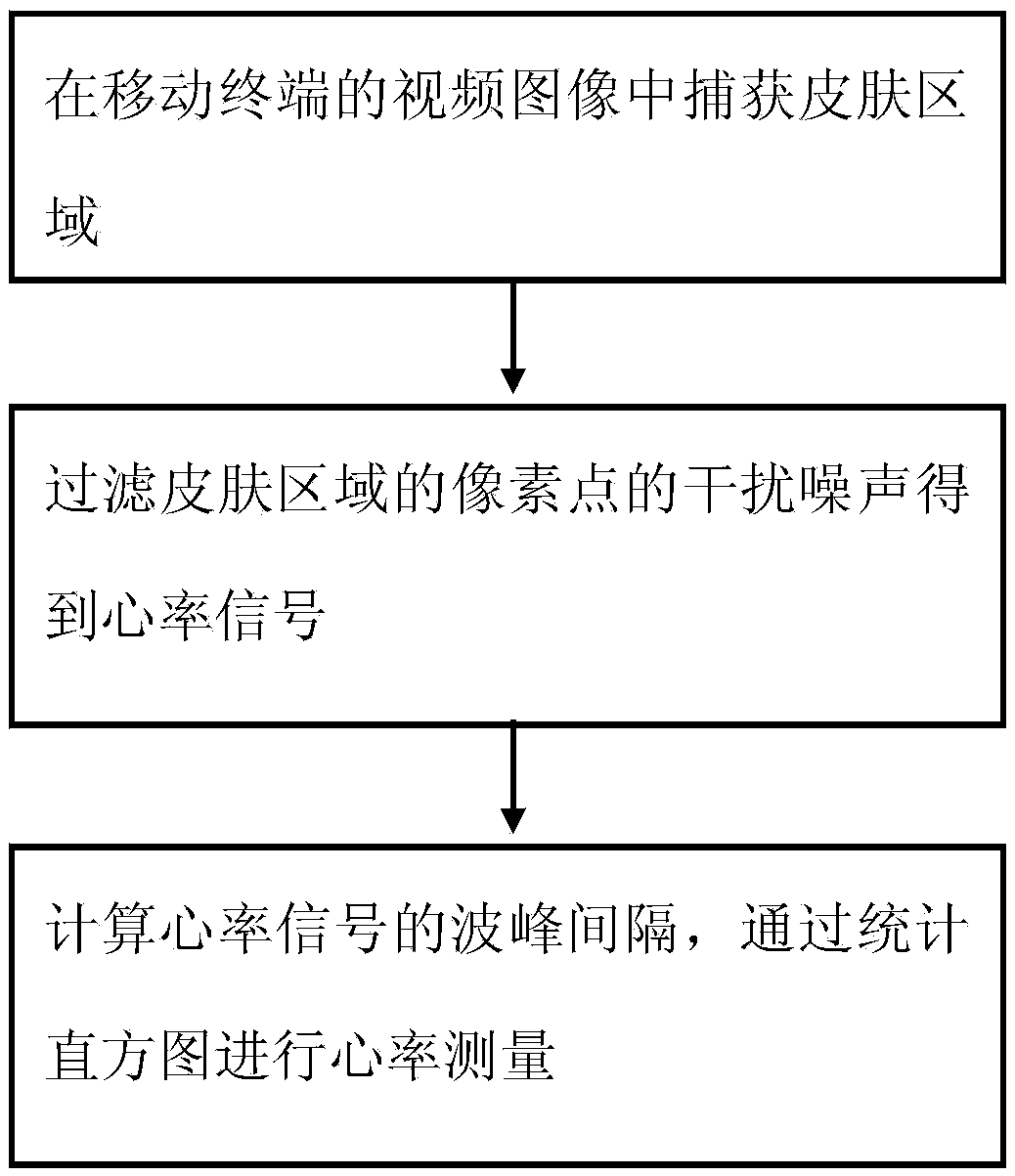 在移动终端的视频图像中捕获皮肤区域

过滤皮肤区域的像素点的干扰噪声得到心率信号

计算心率信号的波峰间隔，通过统计直方图进行心率测量